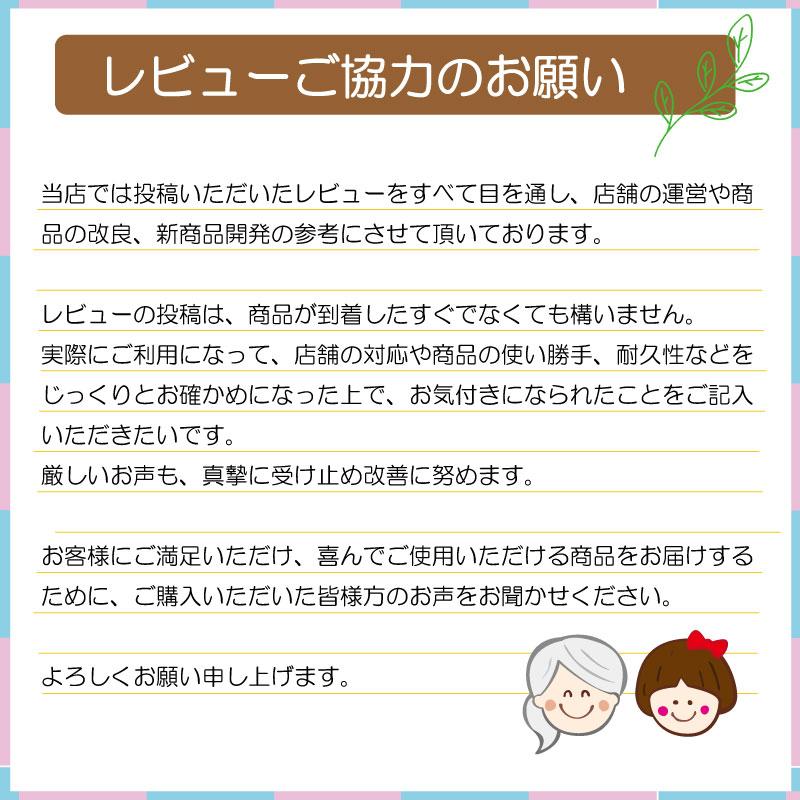 レビューご協力のお願い

当店では投稿いただいたレビューをすべて目を通し、店舗の運営や商品の改良、新商品開発の参考にさせて頂いております。

レビューの投稿は、商品が到着したすぐでなくても構いません。
実際にご利用になって、店舗の対応や商品の使い勝手、耐久性などをじっくりとお確かめになった上で、お気付きになられたことをご記入いただきたいです。
厳しいお声も、真摯に受け止め改善に努めます。

お客様にご満足いただけ、喜んでご使用いただける商品をお届けするために、ご購入いただいた皆様方のお声をお聞かせください。

よろしくお願い申し上げます。